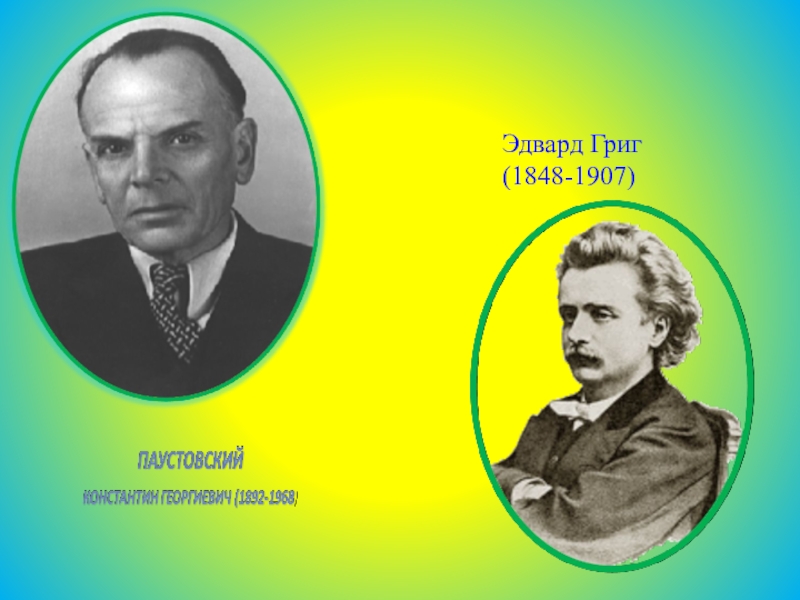 Эдвард Григ
(1848-1907)

ПАУСТОВСКИЙ

КОНСТАНТИН ГЕОРГИЕВИЧ (1892-1968)